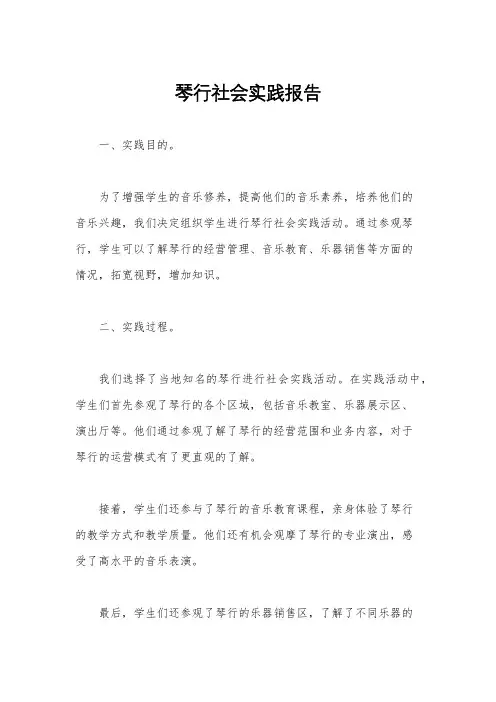 琴行社会实践报告

一、实践目的。

为了增强学生的音乐修养，提高他们的音乐素养，培养他们的音乐兴趣，我们决定组织学生进行琴行社会实践活动。通过参观琴行，学生可以了解琴行的经营管理、音乐教育、乐器销售等方面的情况，拓宽视野，增加知识。

二、实践过程。

我们选择了当地知名的琴行进行社会实践活动。在实践活动中，学生们首先参观了琴行的各个区域，包括音乐教室、乐器展示区、演出厅等。他们通过参观了解了琴行的经营范围和业务内容，对于琴行的运营模式有了更直观的了解。

接着，学生们还参与了琴行的音乐教育课程，亲身体验了琴行的教学方式和教学质量。他们还有机会观摩了琴行的专业演出，感受了高水平的音乐表演。

最后，学生们还参观了琴行的乐器销售区，了解了不同乐器的